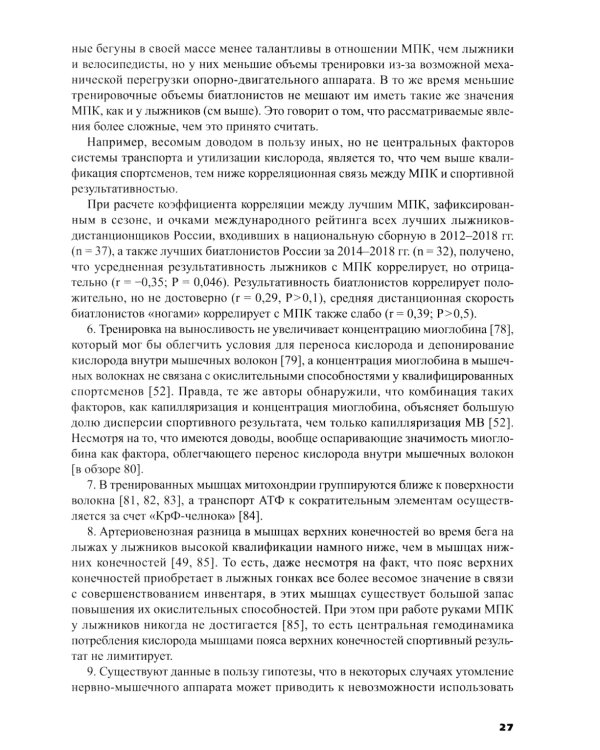 ные бегуны в своей массе менее талантливы в отношении МПК, чем лыжники и велосипедисты, но у них меньшие объемы тренировки из-за возможной механической перегрузки опорно-двигательного аппарата. В то же время меньшие тренировочные объемы биатлонистов не мешают им иметь такие же значения МПК, как и у лыжников (см выше). Это говорит о том, что рассматриваемые явления более сложные, чем это принято считать.

Например, весомым доводом в пользу иных, но не центральных факторов системы транспорта и утилизации кислорода, является то, что чем выше квалификация спортсменов, тем ниже корреляционная связь между МПК и спортивной результативностью.

При расчете коэффициента корреляции между лучшим МПК, зафиксированным в сезоне, и очками международного рейтинга всех лучших лыжников-дистанционщиков России, входивших в национальную сборную в 2012–2018 гг. (n = 37), а также лучших биатлонистов России за 2014–2018 гг. (n = 32), получено, что усредненная результативность лыжников с МПК коррелирует, но отрицательно (r = −0,35; P = 0,046). Результативность биатлонистов коррелирует положительно, но не достоверно (r = 0,29, P>0,1), средняя дистанционная скорость биатлонистов «ногами» коррелирует с МПК также слабо (r = 0,39; P>0,5).

6. Тренировка на выносливость не увеличивает концентрацию миоглобина [78], который мог бы облегчить условия для переноса кислорода и депонирование кислорода внутри мышечных волокон [79], а концентрация миоглобина в мышечных волокнах не связана с окислительными способностями у квалифицированных спортсменов [52]. Правда, те же авторы обнаружили, что комбинация таких факторов, как капилляризация и концентрация миоглобина, объясняет большую долю дисперсии спортивного результата, чем только капилляризация МВ [52]. Несмотря на то, что имеются доводы, вообще оспаривающие значимость миоглобина как фактора, облегчающего перенос кислорода внутри мышечных волокон [в обзоре 80].

7. В тренированных мышцах митохондрии группируются ближе к поверхности волокна [81, 82, 83], а транспорт АТФ к сократительным элементам осуществляется за счет «КрФ-челнока» [84].

8. Артериовенозная разница в мышцах верхних конечностей во время бега на лыжах у лыжников высокой квалификации намного ниже, чем в мышцах нижних конечностей [49, 85]. То есть, даже несмотря на факт, что пояс верхних конечностей приобретает в лыжных гонках все более весомое значение в связи с совершенствованием инвентаря, в этих мышцах существует большой запас повышения их окислительных способностей. При этом при работе руками МПК у лыжников никогда не достигается [85], то есть центральная гемодинамика потребления кислорода мышцами пояса верхних конечностей спортивный результат не лимитирует.

9. Существуют данные в пользу гипотезы, что в некоторых случаях утомление нервно-мышечного аппарата может приводить к невозможности использовать

27